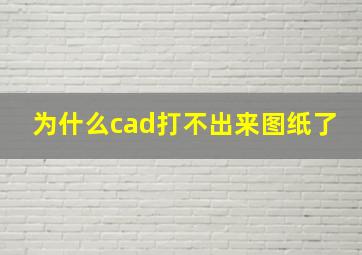 为什么cad打不出来图纸了